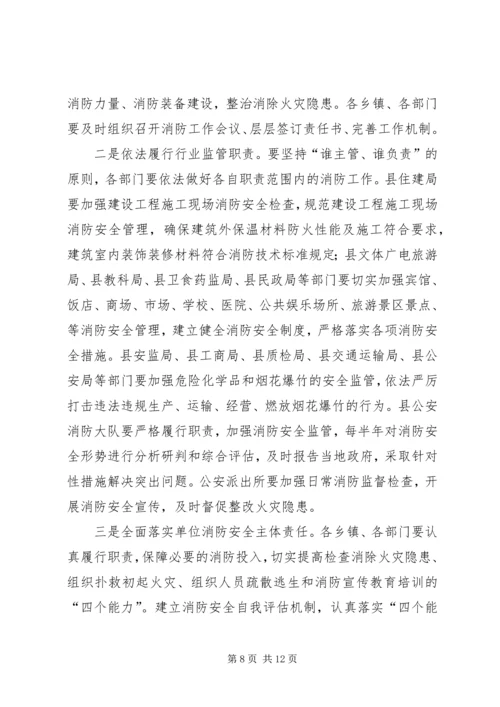 消防力量、消防装备建设，整治消除火灾隐患。各乡镇、各部门要及时组织召开消防工作会议、层层签订责任书、完善工作机制。

二是依法履行行业监管职责。要坚持“谁主管、谁负责”的原则，各部门要依法做好各自职责范围内的消防工作。县住建局要加强建设工程施工现场消防安全检查，规范建设工程施工现场消防安全管理，确保建筑外保温材料防火性能及施工符合要求，建筑室内装饰装修材料符合消防技术标准规定；县文体广电旅游局、县教科局、县卫食药监局、县民政局等部门要切实加强宾馆、饭店、商场、市场、学校、医院、公共娱乐场所、旅游景区景点、等消防安全管理，建立健全消防安全制度，严格落实各项消防安全措施。县安监局、县工商局、县质检局、县交通运输局、县公安局等部门要加强危险化学品和烟花爆竹的安全监管，依法严厉打击违法违规生产、运输、经营、燃放烟花爆竹的行为。县公安消防大队要严格履行职责，加强消防安全监管，每半年对消防安全形势进行分析研判和综合评估，及时报告当地政府，采取针对性措施解决突出问题。公安派出所要加强日常消防监督检查，开展消防安全宣传，及时督促整改火灾隐患。

三是全面落实单位消防安全主体责任。各乡镇、各部门要认真履行职责，保障必要的消防投入，切实提高检查消除火灾隐患、组织扑救初起火灾、组织人员疏散逃生和消防宣传教育培训的“四个能力”。建立消防安全自我评估机制，认真落实“四个能

第 8 页 共 12 页